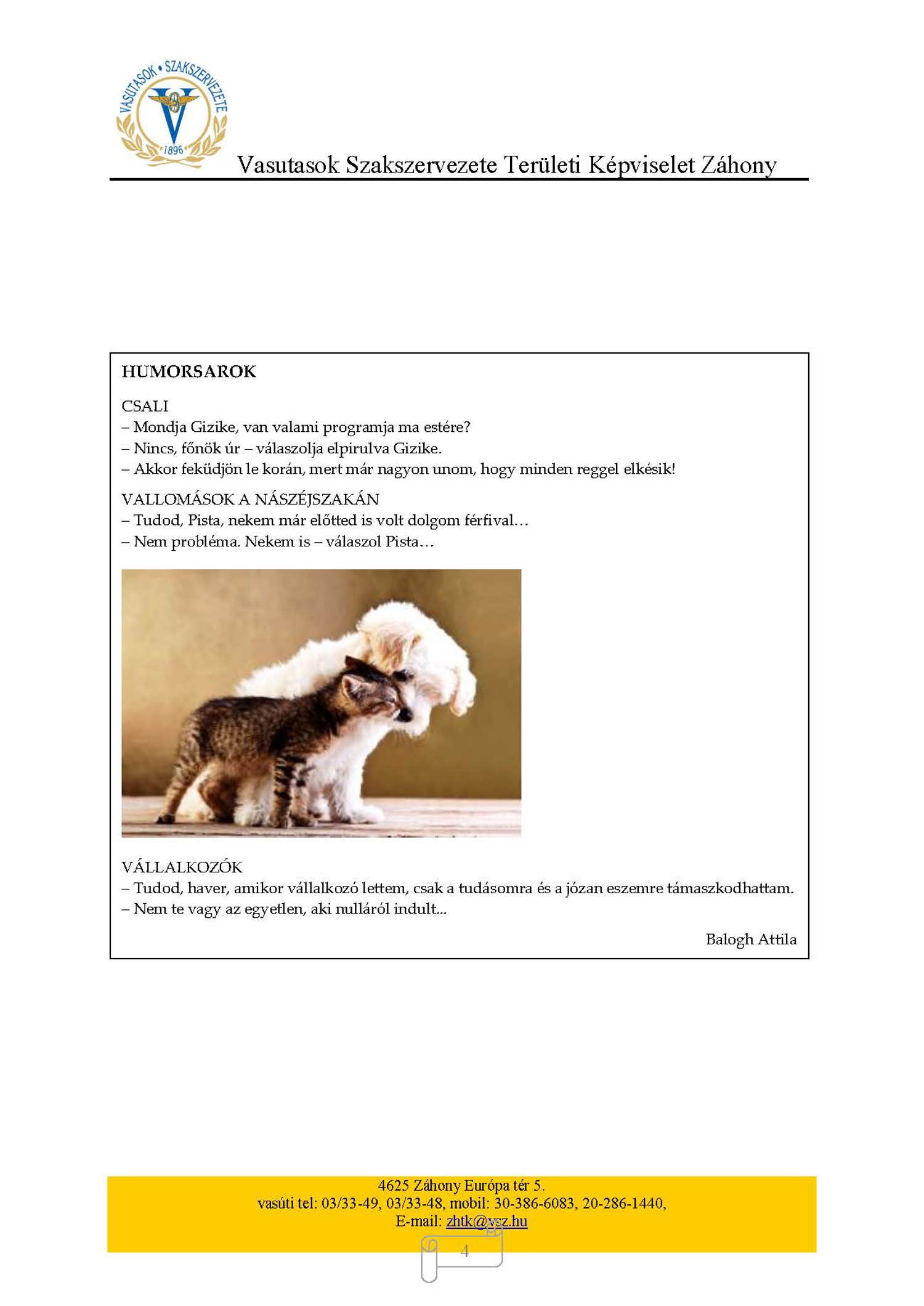 VASUTASOK • SZAKSZERVEZETE
1896

Vasutasok Szakszervezete Területi Képviselet Záhony

HUMORSAROK

CSALI
– Mondja Gizike, van valami programja ma estére?
– Nincs, főnök úr – válaszolja elpirulva Gizike.
– Akkor feküdjön le korán, mert már nagyon unom, hogy minden reggel elkésik!

VALLOMÁSOK A NÁSZÉJSZAKÁN
– Tudod, Pista, nekem már előtted is volt dolgom férfival…
– Nem probléma. Nekem is – válaszol Pista…

VÁLLALKOZÓK
– Tudod, haver, amikor vállalkozó lettem, csak a tudásomra és a józan eszemre támaszkodhattam.
– Nem te vagy az egyetlen, aki nulláról indult...

Balogh Attila

4625 Záhony Európa tér 5.
vasúti tel: 03/33-49, 03/33-48, mobil: 30-386-6083, 20-286-1440,
E-mail: zhtk@vsz.hu

4